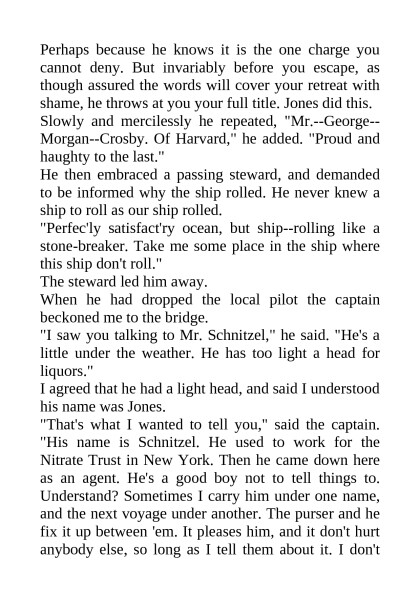 Perhaps because he knows it is the one charge you cannot deny. But invariably before you escape, as though assured the words will cover your retreat with shame, he throws at you your full title. Jones did this.

Slowly and mercilessly he repeated, "Mr.--George--Morgan--Crosby. Of Harvard," he added. "Proud and haughty to the last."

He then embraced a passing steward, and demanded to be informed why the ship rolled. He never knew a ship to roll as our ship rolled.

"Perfec'ly satisfact'ry ocean, but ship--rolling like a stone-breaker. Take me some place in the ship where this ship don't roll."

The steward led him away.

When he had dropped the local pilot the captain beckoned me to the bridge.

"I saw you talking to Mr. Schnitzel," he said. "He's a little under the weather. He has too light a head for liquors."

I agreed that he had a light head, and said I understood his name was Jones.

"That's what I wanted to tell you," said the captain. "His name is Schnitzel. He used to work for the Nitrate Trust in New York. Then he came down here as an agent. He's a good boy not to tell things to. Understand? Sometimes I carry him under one name, and the next voyage under another. The purser and he fix it up between 'em. It pleases him, and it don't hurt anybody else, so long as I tell them about it. I don't